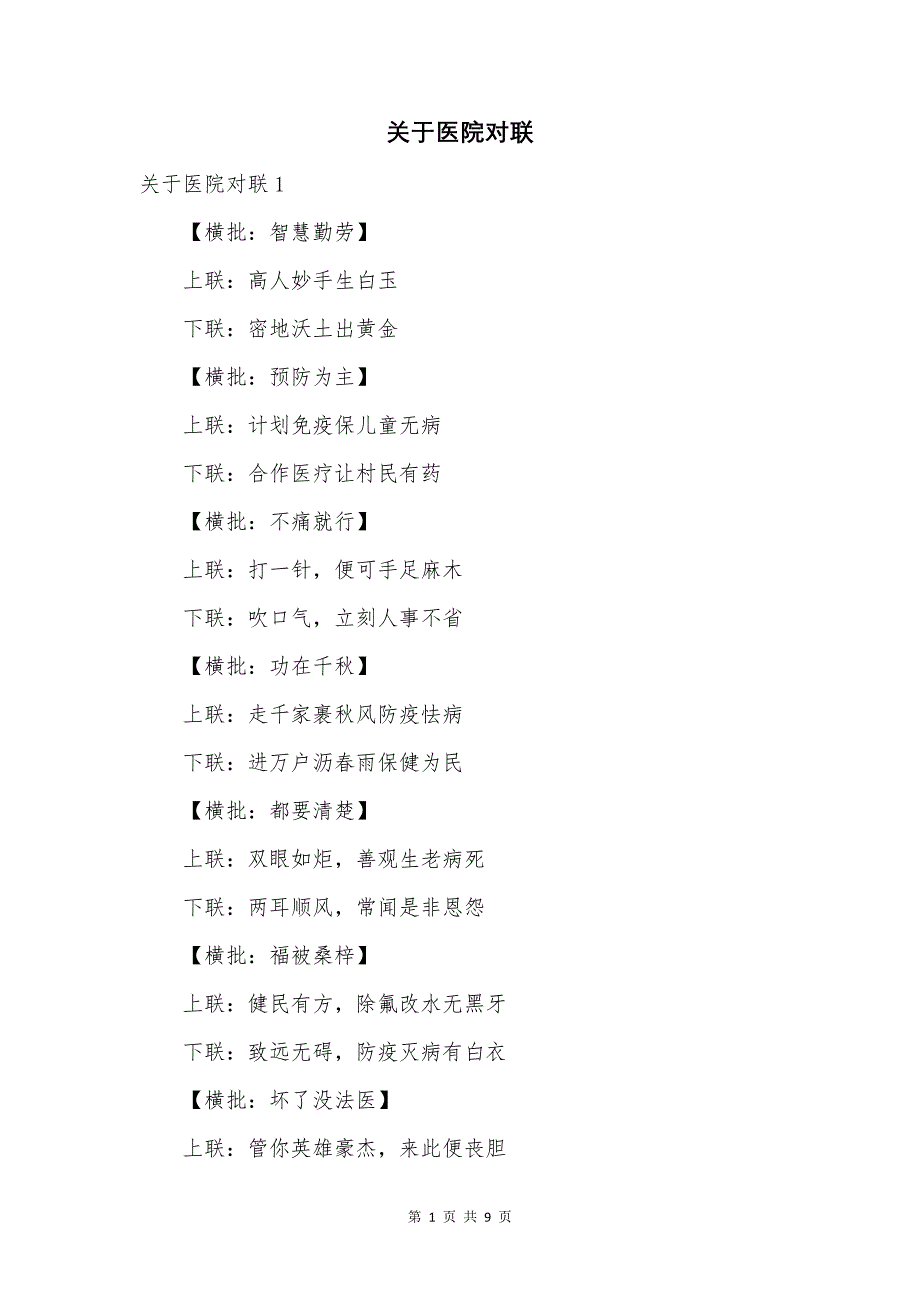 关于医院对联

关于医院对联 1

【横批：智慧勤劳】

上联：高人妙手生白玉

下联：密地沃土出黄金

【横批：预防为主】

上联：计划免疫保儿童无病

下联：合作医疗让村民有药

【横批：不痛就行】

上联：打一针，便可手足麻木

下联：吹口气，立刻人事不省

【横批：功在千秋】

上联：走千家裹秋风防疫怯病

下联：进万户沥春雨保健为民

【横批：都要清楚】

上联：双眼如炬，善观生老病死

下联：两耳顺风，常闻是非恩怨

【横批：福被桑梓】

上联：健民有方，除氟改水无黑牙

下联：致远无碍，防疫灭病有白衣

【横批：坏了没法医】

上联：管你英雄豪杰，来此便丧胆

第 1 页 共 9 页